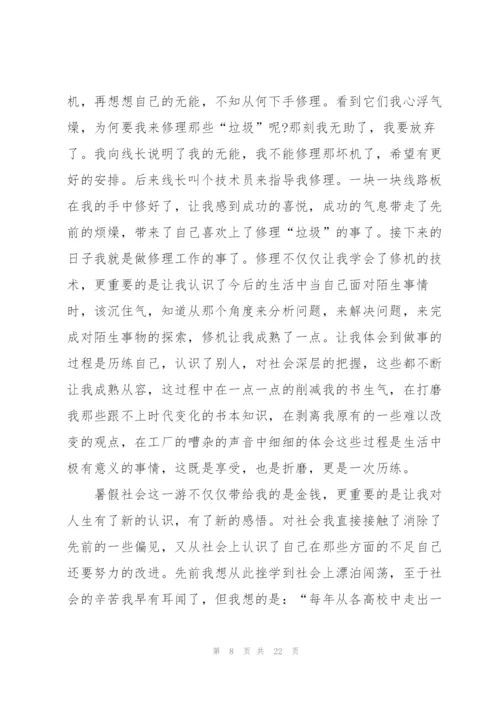 机，再想想自己的无能，不知从何下手修理。看到它们我心浮气燥，为何要我来修理那些“垃圾”呢?那刻我无助了，我要放弃了。我向线长说明了我的无能，我不能修理那坏机了，希望有更好的安排。后来线长叫个技术员来指导我修理。一块一块线路板在我的手中修好了，让我感到成功的喜悦，成功的气息带走了先前的烦燥，带来了自己喜欢上了修理“垃圾”的事了。接下来的日子我就是做修理工作的事了。修理不仅仅让我学会了修机的技术，更重要的是让我认识了今后的生活中当自己面对陌生事情时，该沉住气，知道从那个角度来分析问题，来解决问题，来完成对陌生事物的探索，修机让我成熟了一点。让我体会到做事的过程是历练自己，认识了别人，对社会深层的把握，这些都不断让我成熟从容，这过程中在一点一点的削减我的书生气，在打磨我那些跟不上时代变化的书本知识，在剥离我原有的一些难以改变的观点，在工厂的嘈杂的声音中细细的体会这些过程是生活中极有意义的事情，这既是享受，也是折磨，更是一次历练。

暑假社会这一游不仅仅带给我的是金钱，更重要的是让我对人生有了新的认识，有了新的感悟。对社会我直接接触了消除了先前的一些偏见，又从社会上认识了自己在那些方面的不足自己还要努力的改进。先前我想从此挫学到社会上漂泊闯荡，至于社会的辛苦我早有耳闻了，但我想的是：“每年从各高校中走出一

第 8 页 共 22 页